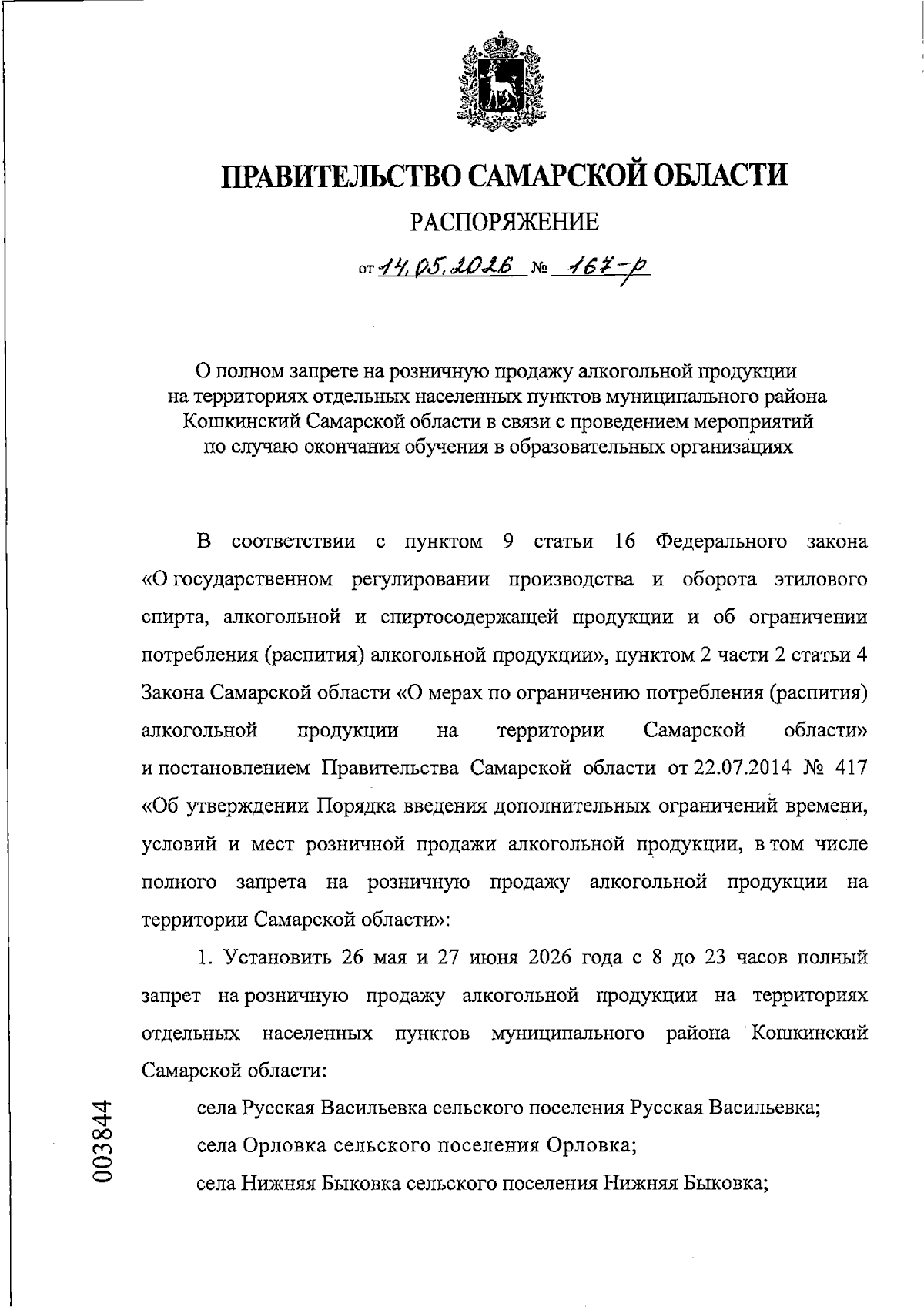 ПРАВИТЕЛЬСТВО САМАРСКОЙ ОБЛАСТИ

РАСПОРЯЖЕНИЕ

от 14.05.2026 № 167-р

О полном запрете на розничную продажу алкогольной продукции на территориях отдельных населенных пунктов муниципального района Кошкинский Самарской области в связи с проведением мероприятий по случаю окончания обучения в образовательных организациях

В соответствии с пунктом 9 статьи 16 Федерального закона «О государственном регулировании производства и оборота этилового спирта, алкогольной и спиртосодержащей продукции и об ограничении потребления (распития) алкогольной продукции», пунктом 2 части 2 статьи 4 Закона Самарской области «О мерах по ограничению потребления (распития) алкогольной продукции на территории Самарской области» и постановлением Правительства Самарской области от 22.07.2014 № 417 «Об утверждении Порядка введения дополнительных ограничений времени, условий и мест розничной продажи алкогольной продукции, в том числе полного запрета на розничную продажу алкогольной продукции на территории Самарской области»:

1. Установить 26 мая и 27 июня 2026 года с 8 до 23 часов полный запрет на розничную продажу алкогольной продукции на территориях отдельных населенных пунктов муниципального района Кошкинский Самарской области:

села Русская Васильевка сельского поселения Русская Васильевка;

села Орловка сельского поселения Орловка;

села Нижняя Быковка сельского поселения Нижняя Быковка;

003844